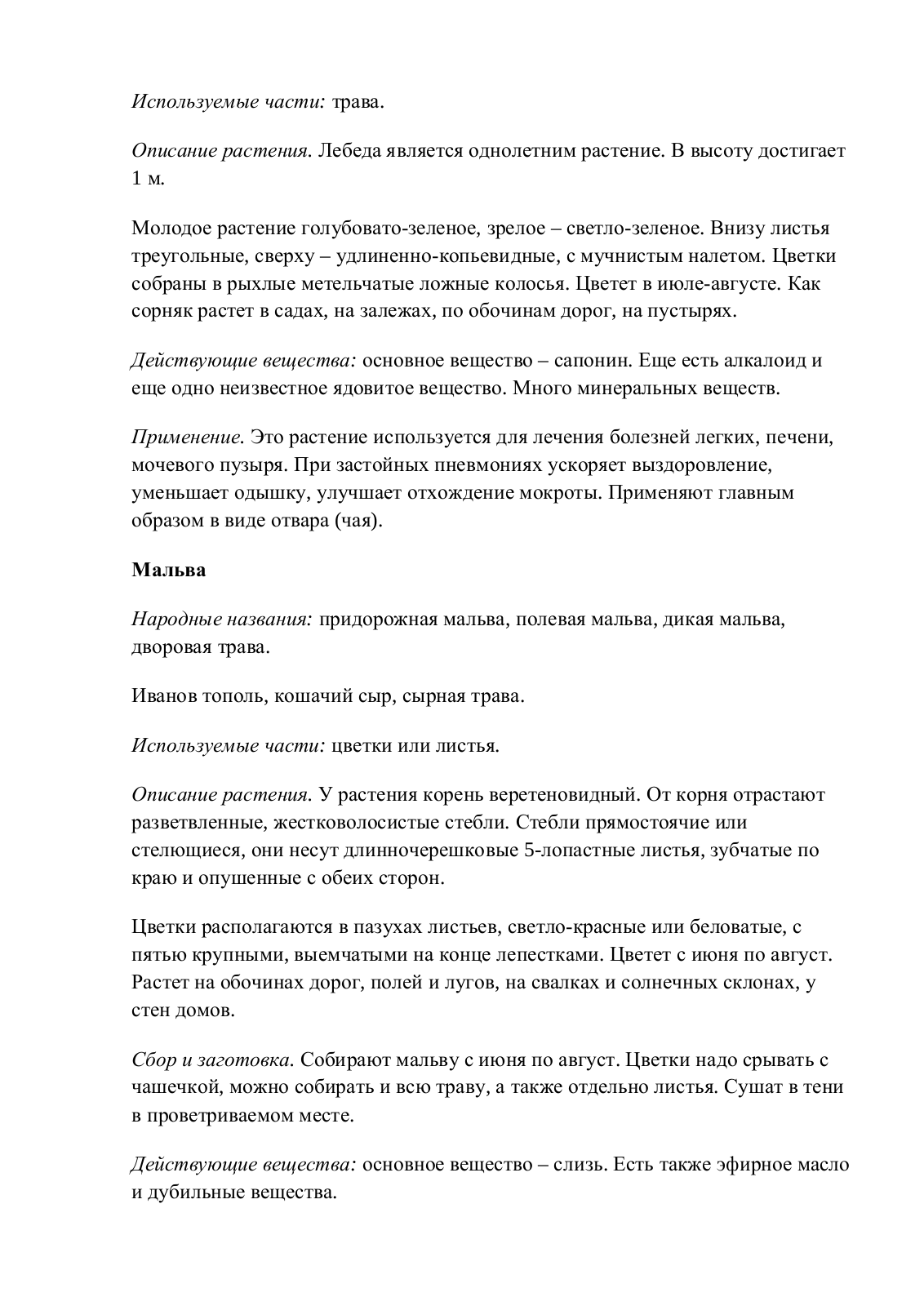 Используемые части: трава.

Описание растения. Лебеда является однолетним растение. В высоту достигает 1 м.

Молодое растение голубовато-зеленое, зрелое – светло-зеленое. Внизу листья треугольные, сверху – удлиненно-копьевидные, с мучнистым налетом. Цветки собраны в рыхлые метельчатые ложные колосья. Цветет в июле-августе. Как сорняк растет в садах, на залежах, по обочинам дорог, на пустырях.

Действующие вещества: основное вещество – сапонин. Еще есть алкалоид и еще одно неизвестное ядовитое вещество. Много минеральных веществ.

Применение. Это растение используется для лечения болезней легких, печени, мочевого пузыря. При застойных пневмониях ускоряет выздоровление, уменьшает одышку, улучшает отхождение мокроты. Применяют главным образом в виде отвара (чая).

Мальва

Народные названия: придорожная мальва, полевая мальва, дикая мальва, дворовая трава.

Иванов тополь, кошачий сыр, сырная трава.

Используемые части: цветки или листья.

Описание растения. У растения корень веретеновидный. От корня отрастают разветвленные, жестковолосистые стебли. Стебли прямостоячие или стелющиеся, они несут длинночерешковые 5-лопастные листья, зубчатые по краю и опушенные с обеих сторон.

Цветки располагаются в пазухах листьев, светло-красные или беловатые, с пятью крупными, выемчатыми на конце лепестками. Цветет с июня по август. Растет на обочинах дорог, полей и лугов, на свалках и солнечных склонах, у стен домов.

Сбор и заготовка. Собирают мальву с июня по август. Цветки надо срывать с чашечкой, можно собирать и всю траву, а также отдельно листья. Сушат в тени в проветриваемом месте.

Действующие вещества: основное вещество – слизь. Есть также эфирное масло и дубильные вещества.